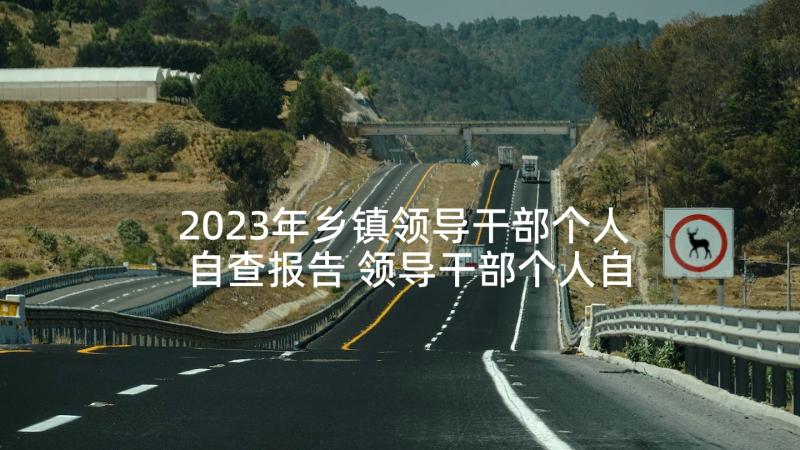 2023年乡镇领导干部个人自查报告 领导干部个人自